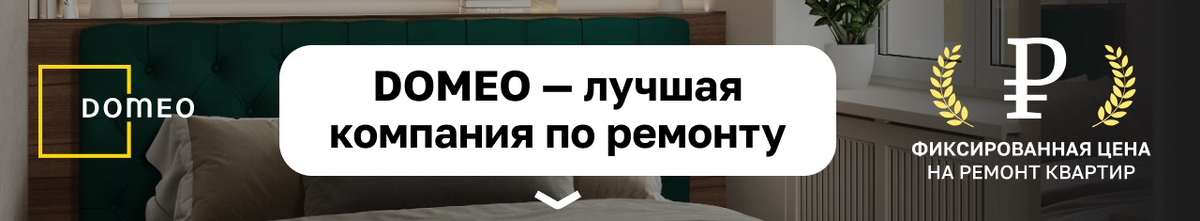 DOMEO

DOMEO — лучшая компания по ремонту

₽

ФИКСИРОВАННАЯ ЦЕНА НА РЕМОНТ КВАРТИР